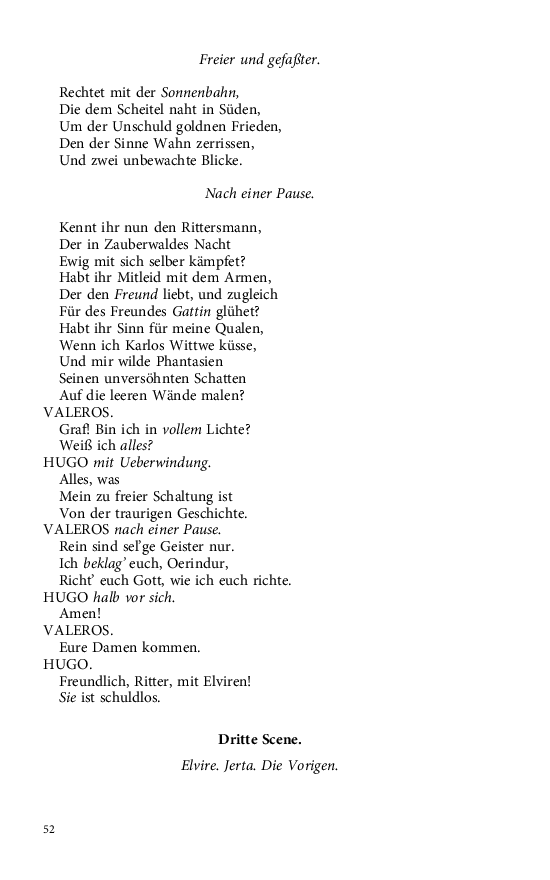 Freier und gefaßter.

Rechtet mit der Sonnenbahn,
Die dem Scheitel naht in Süden,
Um der Unschuld goldnen Frieden,
Den der Sinne Wahn zerrissen,
Und zwei unbewachte Blicke.

Nach einer Pause.

Kennt ihr nun den Rittersmann,
Der in Zauberwaldes Nacht
Ewig mit sich selber kämpfet?
Habt ihr Mitleid mit dem Armen,
Der den Freund liebt, und zugleich
Für des Freundes Gattin glühet?
Habt ihr Sinn für meine Qualen,
Wenn ich Karlos Wittwe küsse,
Und mir wilde Phantasien
Seinen unversöhnten Schatten
Auf die leeren Wände malen?
VALEROS.
Graf! Bin ich in vollem Lichte?
Weiß ich alles?
HUGO mit Ueberwindung.
Alles, was
Mein zu freier Schaltung ist
Von der traurigen Geschichte.
VALEROS nach einer Pause.
Rein sind sel'ge Geister nur.
Ich beklag' euch, Oerindur,
Richt' euch Gott, wie ich euch richte.
HUGO halb vor sich.
Amen!
VALEROS.
Eure Damen kommen.
HUGO.
Freundlich, Ritter, mit Elviren!
Sie ist schuldlos.

Dritte Scene.

Elvire. Jerta. Die Vorigen.

52